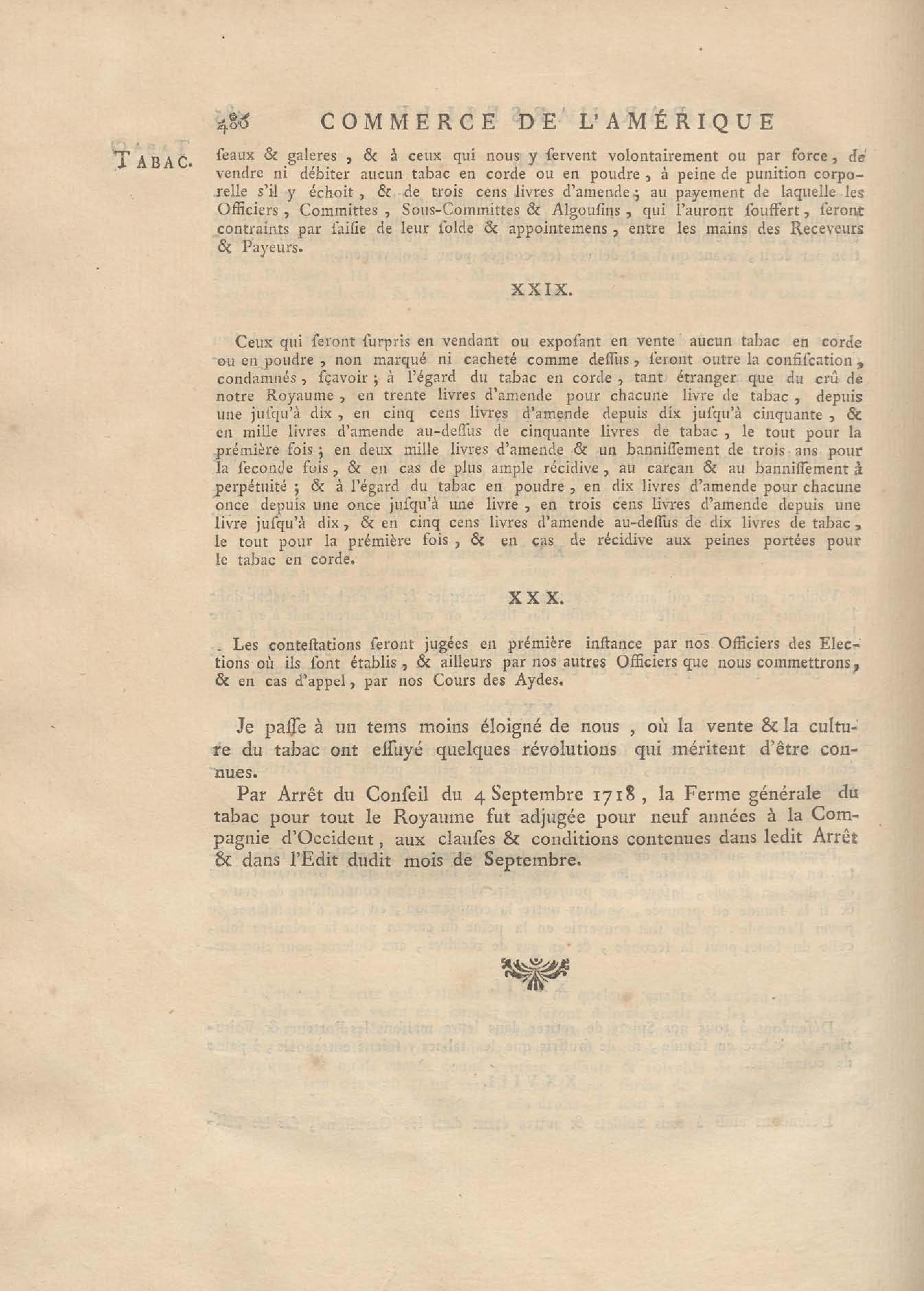 486 COMMERCE DE L'AMÉRIQUE

TABAC.

ſeaux & galeres, & à ceux qui nous y ſervent volontairement ou par force, de vendre ni débiter aucun tabac en corde ou en poudre, à peine de punition corporelle s'il y échoit, & de trois cens livres d'amende; au payement de laquelle les Officiers, Committes, Sous-Committes & Algouſins, qui l'auront ſouffert, ſeront contraints par ſaiſie de leur ſolde & appointemens, entre les mains des Receveurs & Payeurs.

XXIX.

Ceux qui ſeront ſurpris en vendant ou expoſant en vente aucun tabac en corde ou en poudre, non marqué ni cacheté comme deſſus, ſeront outre la confiſcation, condamnés, ſçavoir; à l'égard du tabac en corde, tant étranger que du crû de notre Royaume, en trente livres d'amende pour chacune livre de tabac, depuis une juſqu'à dix, en cinq cens livres d'amende depuis dix juſqu'à cinquante, & en mille livres d'amende au-deſſus de cinquante livres de tabac, le tout pour la prémière fois; en deux mille livres d'amende & un banniſſement de trois ans pour la ſeconde fois, & en cas de plus ample récidive, au carcan & au banniſſement à perpétuité; & à l'égard du tabac en poudre, en dix livres d'amende pour chacune once depuis une once juſqu'à une livre, en trois cens livres d'amende depuis une livre juſqu'à dix, & en cinq cens livres d'amende au-deſſus de dix livres de tabac, le tout pour la prémière fois, & en cas de récidive aux peines portées pour le tabac en corde.

XXX.

Les conteſtations ſeront jugées en prémière inſtance par nos Officiers des Elections où ils ſont établis, & ailleurs par nos autres Officiers que nous commettrons, & en cas d'appel, par nos Cours des Aydes.

Je paſſe à un tems moins éloigné de nous, où la vente & la culture du tabac ont eſſuyé quelques révolutions qui méritent d'être connues.

Par Arrêt du Conſeil du 4 Septembre 1718, la Ferme générale du tabac pour tout le Royaume fut adjugée pour neuf années à la Compagnie d'Occident, aux clauſes & conditions contenues dans ledit Arrêt & dans l'Edit dudit mois de Septembre.